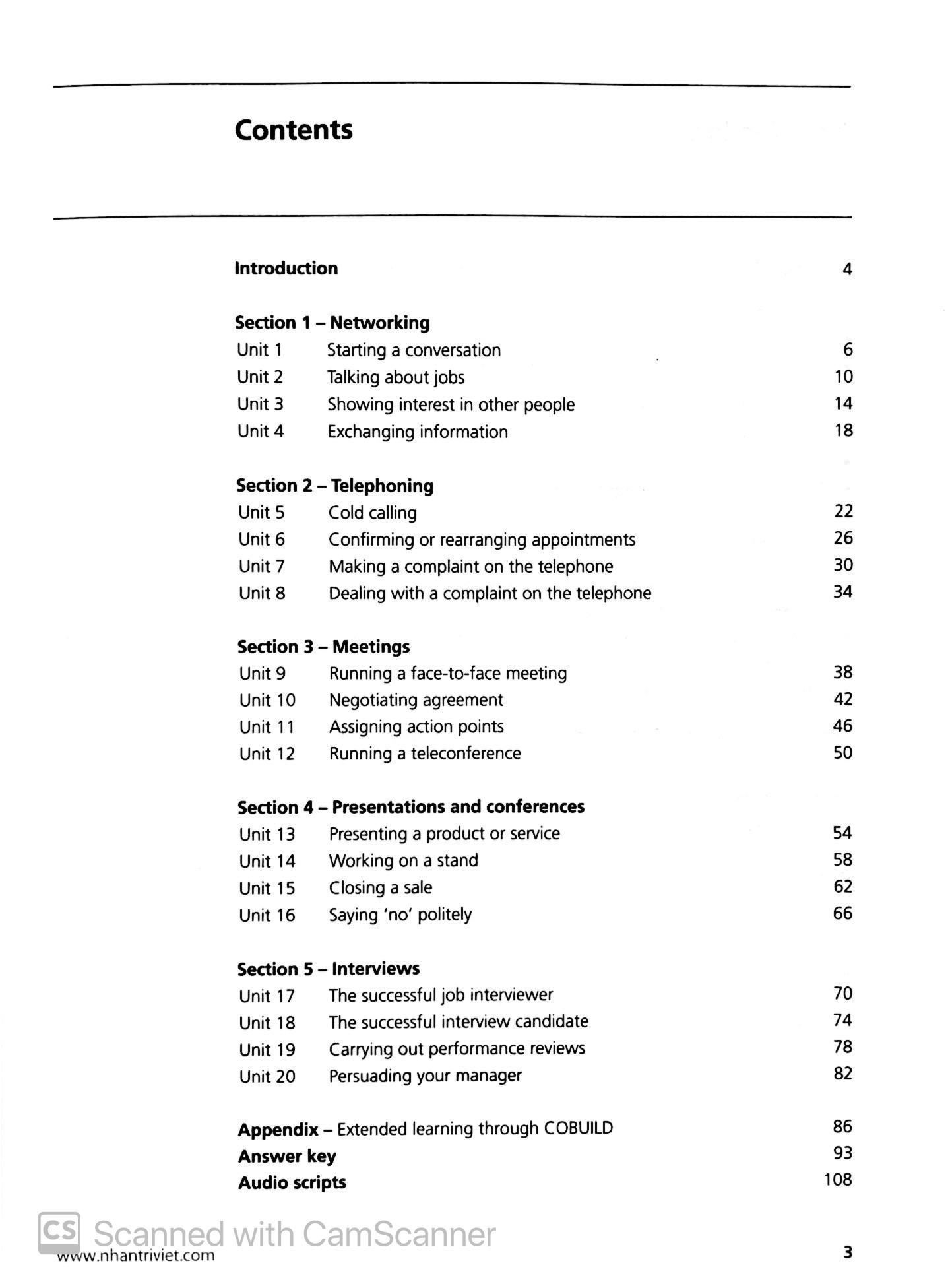 Contents

Introduction 4

Section 1 – Networking
Unit 1 Starting a conversation 6
Unit 2 Talking about jobs 10
Unit 3 Showing interest in other people 14
Unit 4 Exchanging information 18

Section 2 – Telephoning
Unit 5 Cold calling 22
Unit 6 Confirming or rearranging appointments 26
Unit 7 Making a complaint on the telephone 30
Unit 8 Dealing with a complaint on the telephone 34

Section 3 – Meetings
Unit 9 Running a face-to-face meeting 38
Unit 10 Negotiating agreement 42
Unit 11 Assigning action points 46
Unit 12 Running a teleconference 50

Section 4 – Presentations and conferences
Unit 13 Presenting a product or service 54
Unit 14 Working on a stand 58
Unit 15 Closing a sale 62
Unit 16 Saying 'no' politely 66

Section 5 – Interviews
Unit 17 The successful job interviewer 70
Unit 18 The successful interview candidate 74
Unit 19 Carrying out performance reviews 78
Unit 20 Persuading your manager 82

Appendix – Extended learning through COBUILD 86
Answer key 93
Audio scripts 108

www.nhantriviet.com
3

CS Scanned with CamScanner